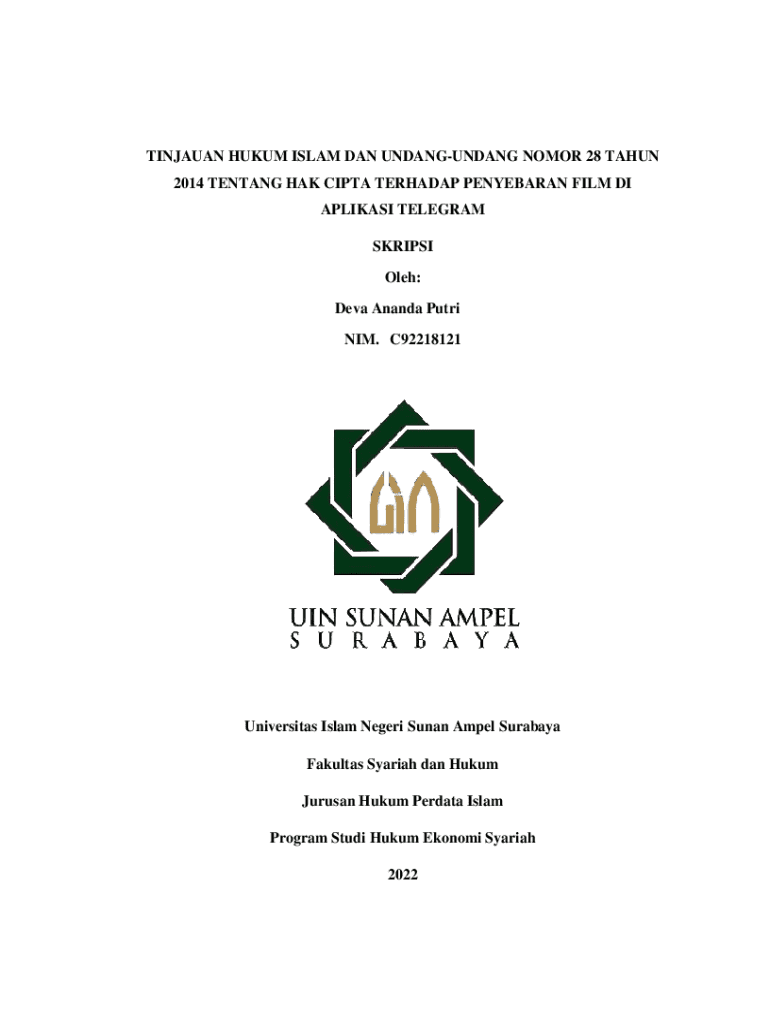 TINJAUAN HUKUM ISLAM DAN UNDANG-UNDANG NOMOR 28 TAHUN 2014 TENTANG HAK CIPTA TERHADAP PENYEBARAN FILM DI APLIKASI TELEGRAM

SKRIPSI

Oleh:

Deva Ananda Putri

NIM. C92218121

UIN SUNAN AMPEL
S U R A B A Y A

Universitas Islam Negeri Sunan Ampel Surabaya

Fakultas Syariah dan Hukum

Jurusan Hukum Perdata Islam

Program Studi Hukum Ekonomi Syariah

2022